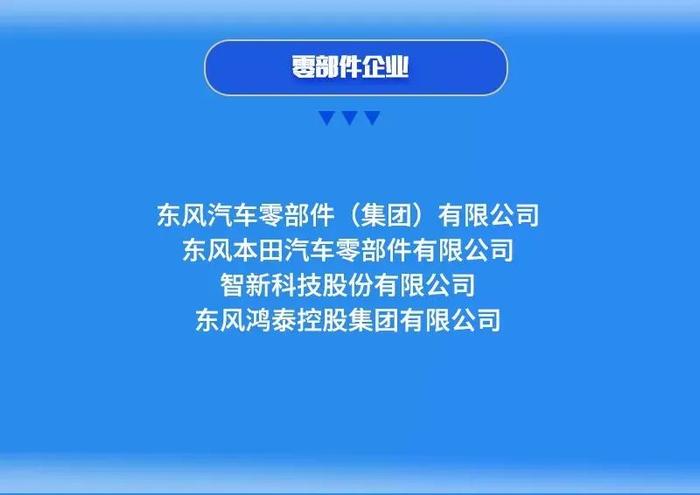 零部件企业

东风汽车零部件（集团）有限公司
东风本田汽车零部件有限公司
智新科技股份有限公司
东风鸿泰控股集团有限公司